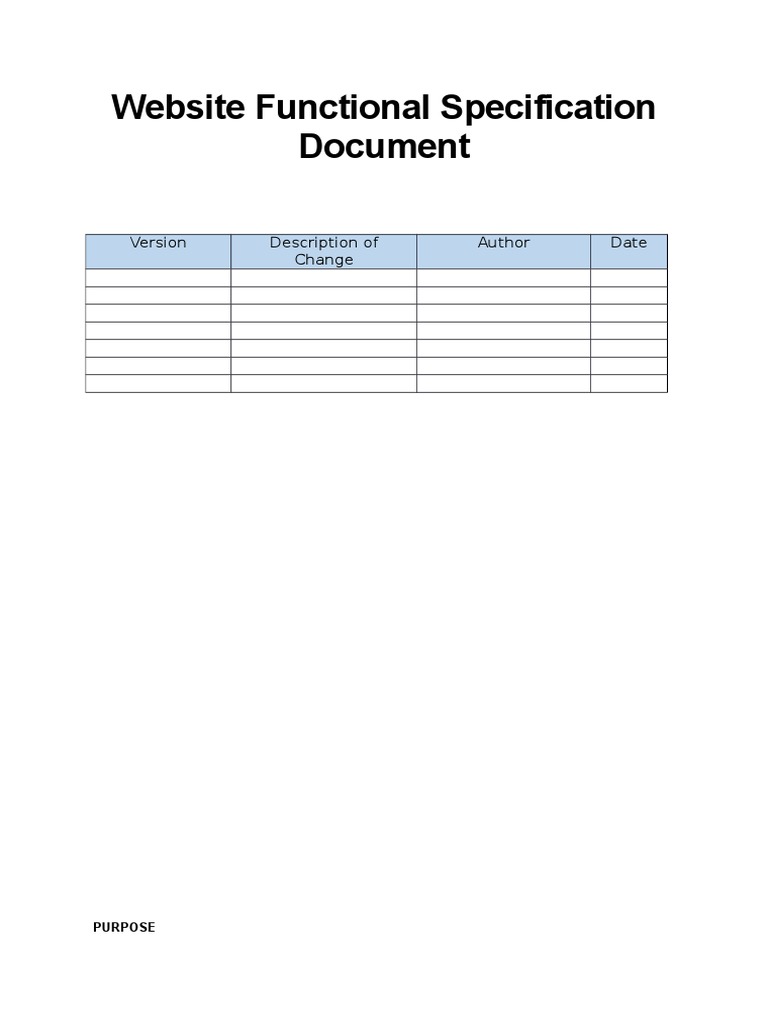 Website Functional Specification Document

| Version | Description of Change | Author | Date |
|---|---|---|---|
| | | | |
| | | | |
| | | | |
| | | | |
| | | | |
| | | | |
| | | | |

PURPOSE